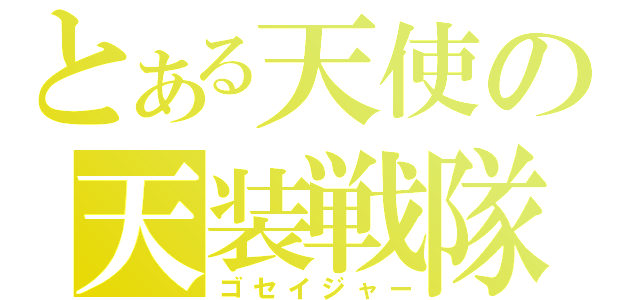 とある天使の
天装戦隊
ゴセイジャー